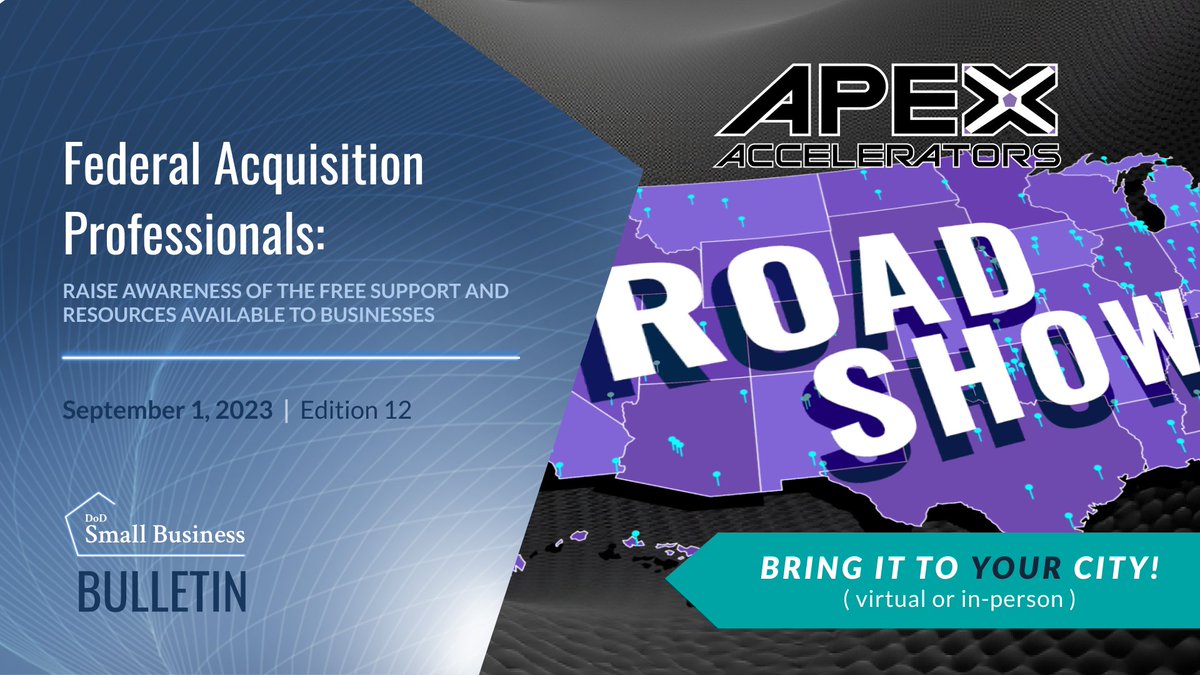 Federal Acquisition Professionals:

RAISE AWARENESS OF THE FREE SUPPORT AND RESOURCES AVAILABLE TO BUSINESSES

September 1, 2023 | Edition 12

DoD Small Business BULLETIN

APEX ACCELERATORS

ROAD SHOW

BRING IT TO YOUR CITY!
( virtual or in-person )